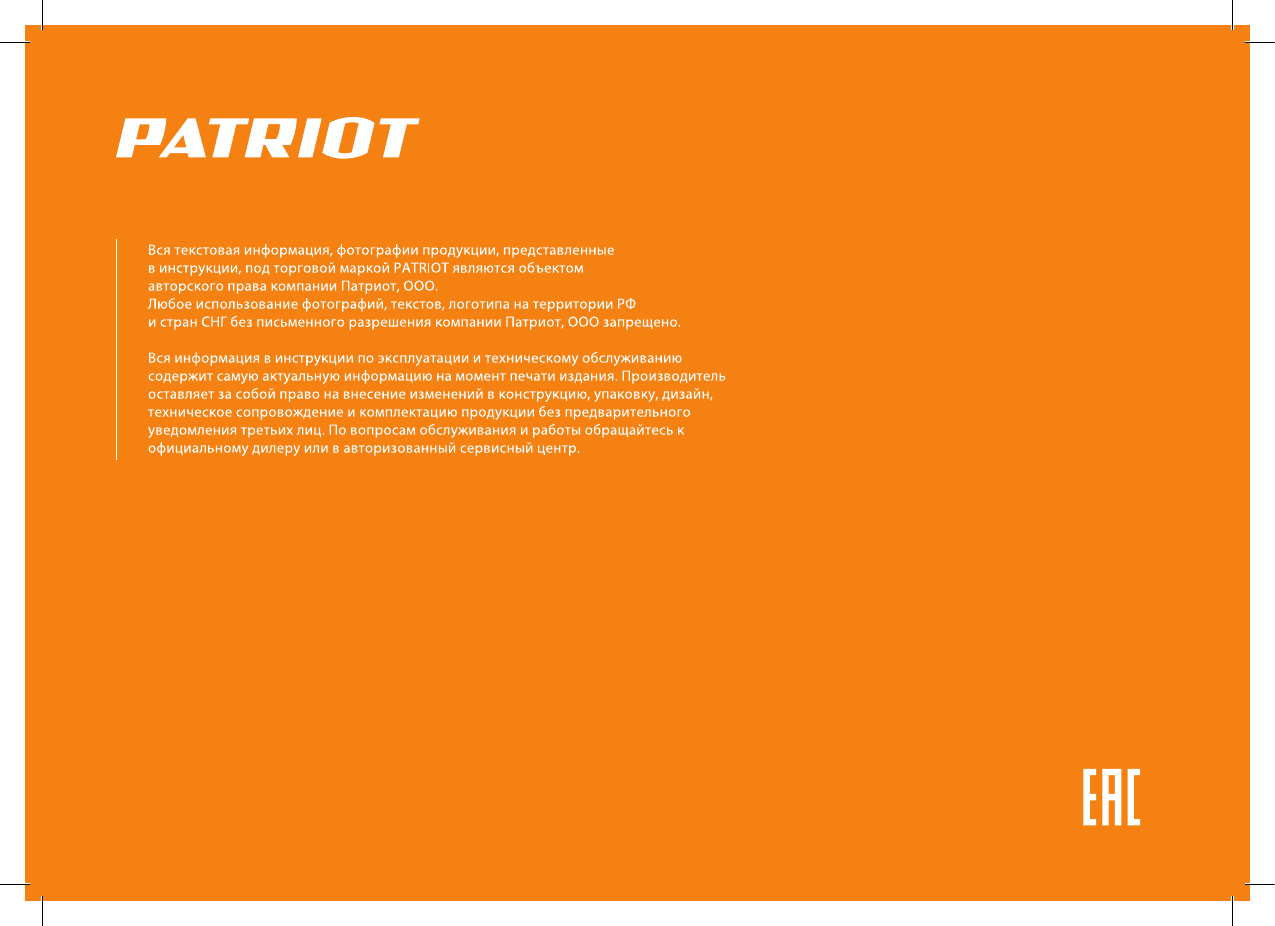 PATRIOT

Вся текстовая информация, фотографии продукции, представленные в инструкции, под торговой маркой PATRIOT являются объектом авторского права компании Патриот, ООО.
Любое использование фотографий, текстов, логотипа на территории РФ и стран СНГ без письменного разрешения компании Патриот, ООО запрещено.

Вся информация в инструкции по эксплуатации и техническому обслуживанию содержит самую актуальную информацию на момент печати издания. Производитель оставляет за собой право на внесение изменений в конструкцию, упаковку, дизайн, техническое сопровождение и комплектацию продукции без предварительного уведомления третьих лиц. По вопросам обслуживания и работы обращайтесь к официальному дилеру или в авторизованный сервисный центр.

EAC